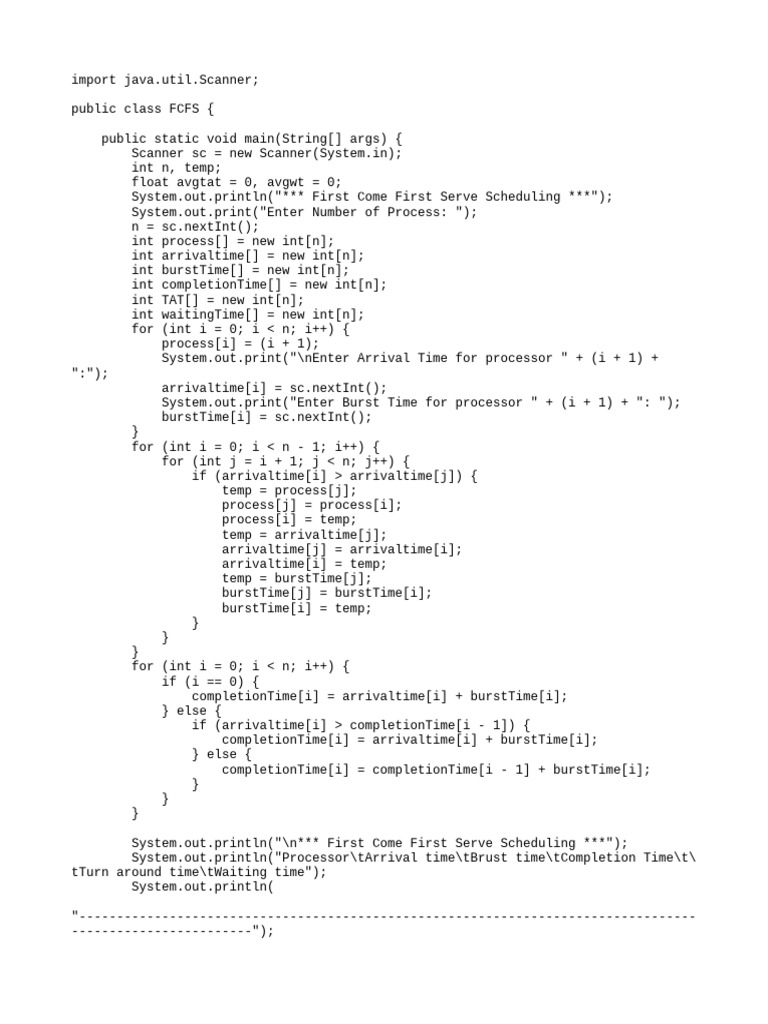 import java.util.Scanner;

public class FCFS {

    public static void main(String[] args) {
        Scanner sc = new Scanner(System.in);
        int n, temp;
        float avgtat = 0, avgwt = 0;
        System.out.println("*** First Come First Serve Scheduling ***");
        System.out.print("Enter Number of Process: ");
        n = sc.nextInt();
        int process[] = new int[n];
        int arrivaltime[] = new int[n];
        int burstTime[] = new int[n];
        int completionTime[] = new int[n];
        int TAT[] = new int[n];
        int waitingTime[] = new int[n];
        for (int i = 0; i < n; i++) {
            process[i] = (i + 1);
            System.out.print("\nEnter Arrival Time for processor " + (i + 1) +
":");
            arrivaltime[i] = sc.nextInt();
            System.out.print("Enter Burst Time for processor " + (i + 1) + ": ");
            burstTime[i] = sc.nextInt();
        }
        for (int i = 0; i < n - 1; i++) {
            for (int j = i + 1; j < n; j++) {
                if (arrivaltime[i] > arrivaltime[j]) {
                    temp = process[j];
                    process[j] = process[i];
                    process[i] = temp;
                    temp = arrivaltime[j];
                    arrivaltime[j] = arrivaltime[i];
                    arrivaltime[i] = temp;
                    temp = burstTime[j];
                    burstTime[j] = burstTime[i];
                    burstTime[i] = temp;
                }
            }
        }
        for (int i = 0; i < n; i++) {
            if (i == 0) {
                completionTime[i] = arrivaltime[i] + burstTime[i];
            } else {
                if (arrivaltime[i] > completionTime[i - 1]) {
                    completionTime[i] = arrivaltime[i] + burstTime[i];
                } else {
                    completionTime[i] = completionTime[i - 1] + burstTime[i];
                }
            }
        }

        System.out.println("\n*** First Come First Serve Scheduling ***");
        System.out.println("Processor\tArrival time\tBrust time\tCompletion Time\t\tTurn around time\tWaiting time");
        System.out.println(

"----------------------------------------------------------------------------------------------------------");